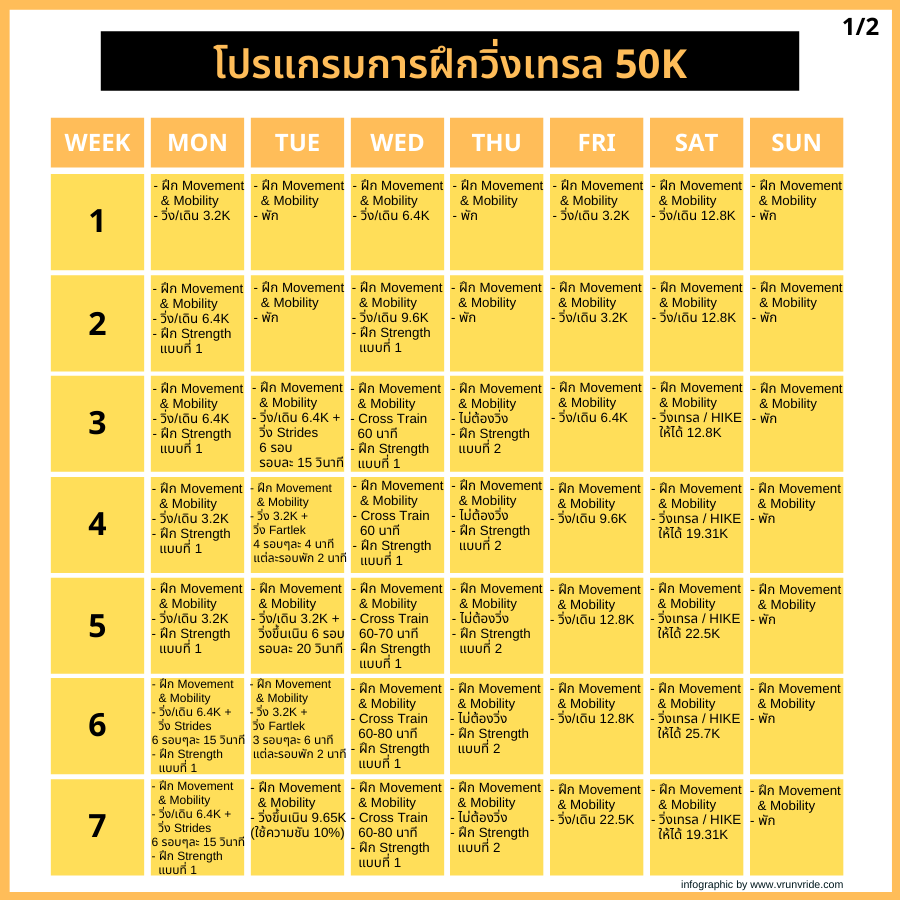 1/2

โปรแกรมการฝึกวิ่งเทรล 50K

| WEEK | MON | TUE | WED | THU | FRI | SAT | SUN |
|---|---|---|---|---|---|---|---|
| 1 | - ฝึก Movement & Mobility - วิ่ง/เดิน 3.2K | - ฝึก Movement & Mobility - พัก | - ฝึก Movement & Mobility - วิ่ง/เดิน 6.4K | - ฝึก Movement & Mobility - พัก | - ฝึก Movement & Mobility - วิ่ง/เดิน 3.2K | - ฝึก Movement & Mobility - วิ่ง/เดิน 12.8K | - ฝึก Movement & Mobility - พัก |
| 2 | - ฝึก Movement & Mobility - วิ่ง/เดิน 6.4K - ฝึก Strength แบบที่ 1 | - ฝึก Movement & Mobility - พัก | - ฝึก Movement & Mobility - วิ่ง/เดิน 9.6K - ฝึก Strength แบบที่ 1 | - ฝึก Movement & Mobility - พัก | - ฝึก Movement & Mobility - วิ่ง/เดิน 3.2K | - ฝึก Movement & Mobility - วิ่ง/เดิน 12.8K | - ฝึก Movement & Mobility - พัก |
| 3 | - ฝึก Movement & Mobility - วิ่ง/เดิน 6.4K - ฝึก Strength แบบที่ 1 | - ฝึก Movement & Mobility - วิ่ง/เดิน 6.4K + วิ่ง Strides 6 รอบ รอบละ 15 วินาที | - ฝึก Movement & Mobility - Cross Train 60 นาที - ฝึก Strength แบบที่ 1 | - ฝึก Movement & Mobility - ไม่ต้องวิ่ง - ฝึก Strength แบบที่ 2 | - ฝึก Movement & Mobility - วิ่ง/เดิน 6.4K | - ฝึก Movement & Mobility - วิ่งเทรล / HIKE ให้ได้ 12.8K | - ฝึก Movement & Mobility - พัก |
| 4 | - ฝึก Movement & Mobility - วิ่ง/เดิน 3.2K - ฝึก Strength แบบที่ 1 | - ฝึก Movement & Mobility - วิ่ง 3.2K + วิ่ง Fartlek 4 รอบๆละ 4 นาที แต่ละรอบพัก 2 นาที | - ฝึก Movement & Mobility - Cross Train 60 นาที - ฝึก Strength แบบที่ 1 | - ฝึก Movement & Mobility - ไม่ต้องวิ่ง - ฝึก Strength แบบที่ 2 | - ฝึก Movement & Mobility - วิ่ง/เดิน 9.6K | - ฝึก Movement & Mobility - วิ่งเทรล / HIKE ให้ได้ 19.31K | - ฝึก Movement & Mobility - พัก |
| 5 | - ฝึก Movement & Mobility - วิ่ง/เดิน 3.2K - ฝึก Strength แบบที่ 1 | - ฝึก Movement & Mobility - วิ่ง/เดิน 3.2K + วิ่งขึ้นเนิน 6 รอบ รอบละ 20 วินาที | - ฝึก Movement & Mobility - Cross Train 60-70 นาที - ฝึก Strength แบบที่ 1 | - ฝึก Movement & Mobility - ไม่ต้องวิ่ง - ฝึก Strength แบบที่ 2 | - ฝึก Movement & Mobility - วิ่ง/เดิน 12.8K | - ฝึก Movement & Mobility - วิ่งเทรล / HIKE ให้ได้ 22.5K | - ฝึก Movement & Mobility - พัก |
| 6 | - ฝึก Movement & Mobility - วิ่ง/เดิน 6.4K + วิ่ง Strides 6 รอบๆละ 15 วินาที - ฝึก Strength แบบที่ 1 | - ฝึก Movement & Mobility - วิ่ง 3.2K + วิ่ง Fartlek 3 รอบๆละ 6 นาที แต่ละรอบพัก 2 นาที | - ฝึก Movement & Mobility - Cross Train 60-80 นาที - ฝึก Strength แบบที่ 1 | - ฝึก Movement & Mobility - ไม่ต้องวิ่ง - ฝึก Strength แบบที่ 2 | - ฝึก Movement & Mobility - วิ่ง/เดิน 12.8K | - ฝึก Movement & Mobility - วิ่งเทรล / HIKE ให้ได้ 25.7K | - ฝึก Movement & Mobility - พัก |
| 7 | - ฝึก Movement & Mobility - วิ่ง/เดิน 6.4K + วิ่ง Strides 6 รอบๆละ 15 วินาที - ฝึก Strength แบบที่ 1 | - ฝึก Movement & Mobility - วิ่งขึ้นเนิน 9.65K (ใช้ความชัน 10%) | - ฝึก Movement & Mobility - Cross Train 60-80 นาที - ฝึก Strength แบบที่ 1 | - ฝึก Movement & Mobility - ไม่ต้องวิ่ง - ฝึก Strength แบบที่ 2 | - ฝึก Movement & Mobility - วิ่ง/เดิน 22.5K | - ฝึก Movement & Mobility - วิ่งเทรล / HIKE ให้ได้ 19.31K | - ฝึก Movement & Mobility - พัก |

infographic by www.vrunvride.com